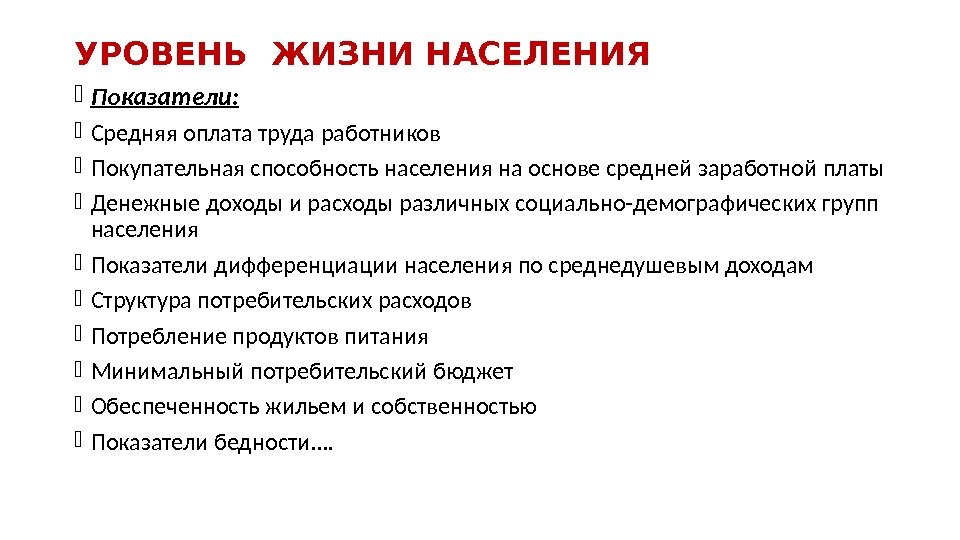 УРОВЕНЬ ЖИЗНИ НАСЕЛЕНИЯ

Показатели:

Средняя оплата труда работников

Покупательная способность населения на основе средней заработной платы

Денежные доходы и расходы различных социально-демографических групп населения

Показатели дифференциации населения по среднедушевым доходам

Структура потребительских расходов

Потребление продуктов питания

Минимальный потребительский бюджет

Обеспеченность жильем и собственностью

Показатели бедности….